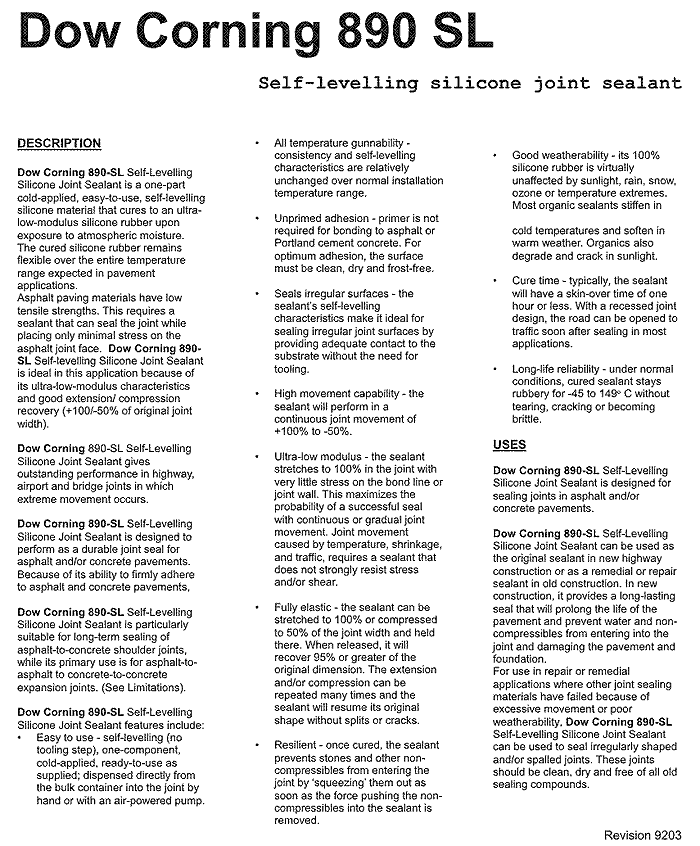 Dow Corning 890 SL

Self-levelling silicone joint sealant

DESCRIPTION

Dow Corning 890-SL Self-Levelling Silicone Joint Sealant is a one-part cold-applied, easy-to-use, self-levelling silicone material that cures to an ultra-low-modulus silicone rubber upon exposure to atmospheric moisture. The cured silicone rubber remains flexible over the entire temperature range expected in pavement applications.
Asphalt paving materials have low tensile strengths. This requires a sealant that can seal the joint while placing only minimal stress on the asphalt joint face. Dow Corning 890-SL Self-levelling Silicone Joint Sealant is ideal in this application because of its ultra-low-modulus characteristics and good extension/ compression recovery (+100/-50% of original joint width).

Dow Corning 890-SL Self-Levelling Silicone Joint Sealant gives outstanding performance in highway, airport and bridge joints in which extreme movement occurs.

Dow Corning 890-SL Self-Levelling Silicone Joint Sealant is designed to perform as a durable joint seal for asphalt and/or concrete pavements. Because of its ability to firmly adhere to asphalt and concrete pavements,

Dow Corning 890-SL Self-Levelling Silicone Joint Sealant is particularly suitable for long-term sealing of asphalt-to-concrete shoulder joints, while its primary use is for asphalt-to-asphalt to concrete-to-concrete expansion joints. (See Limitations).

Dow Corning 890-SL Self-Levelling Silicone Joint Sealant features include:
• Easy to use - self-levelling (no tooling step), one-component, cold-applied, ready-to-use as supplied; dispensed directly from the bulk container into the joint by hand or with an air-powered pump.

• All temperature gunnability - consistency and self-levelling characteristics are relatively unchanged over normal installation temperature range.

• Unprimed adhesion - primer is not required for bonding to asphalt or Portland cement concrete. For optimum adhesion, the surface must be clean, dry and frost-free.

• Seals irregular surfaces - the sealant's self-levelling characteristics make it ideal for sealing irregular joint surfaces by providing adequate contact to the substrate without the need for tooling.

• High movement capability - the sealant will perform in a continuous joint movement of +100% to -50%.

• Ultra-low modulus - the sealant stretches to 100% in the joint with very little stress on the bond line or joint wall. This maximizes the probability of a successful seal with continuous or gradual joint movement. Joint movement caused by temperature, shrinkage, and traffic, requires a sealant that does not strongly resist stress and/or shear.

• Fully elastic - the sealant can be stretched to 100% or compressed to 50% of the joint width and held there. When released, it will recover 95% or greater of the original dimension. The extension and/or compression can be repeated many times and the sealant will resume its original shape without splits or cracks.

• Resilient - once cured, the sealant prevents stones and other non-compressibles from entering the joint by 'squeezing' them out as soon as the force pushing the non-compressibles into the sealant is removed.

• Good weatherability - its 100% silicone rubber is virtually unaffected by sunlight, rain, snow, ozone or temperature extremes. Most organic sealants stiffen in

cold temperatures and soften in warm weather. Organics also degrade and crack in sunlight.

• Cure time - typically, the sealant will have a skin-over time of one hour or less. With a recessed joint design, the road can be opened to traffic soon after sealing in most applications.

• Long-life reliability - under normal conditions, cured sealant stays rubbery for -45 to 149° C without tearing, cracking or becoming brittle.

USES

Dow Corning 890-SL Self-Levelling Silicone Joint Sealant is designed for sealing joints in asphalt and/or concrete pavements.

Dow Corning 890-SL Self-Levelling Silicone Joint Sealant can be used as the original sealant in new highway construction or as a remedial or repair sealant in old construction. In new construction, it provides a long-lasting seal that will prolong the life of the pavement and prevent water and non-compressibles from entering into the joint and damaging the pavement and foundation.
For use in repair or remedial applications where other joint sealing materials have failed because of excessive movement or poor weatherability, Dow Corning 890-SL Self-Levelling Silicone Joint Sealant can be used to seal irregularly shaped and/or spalled joints. These joints should be clean, dry and free of all old sealing compounds.

Revision 9203